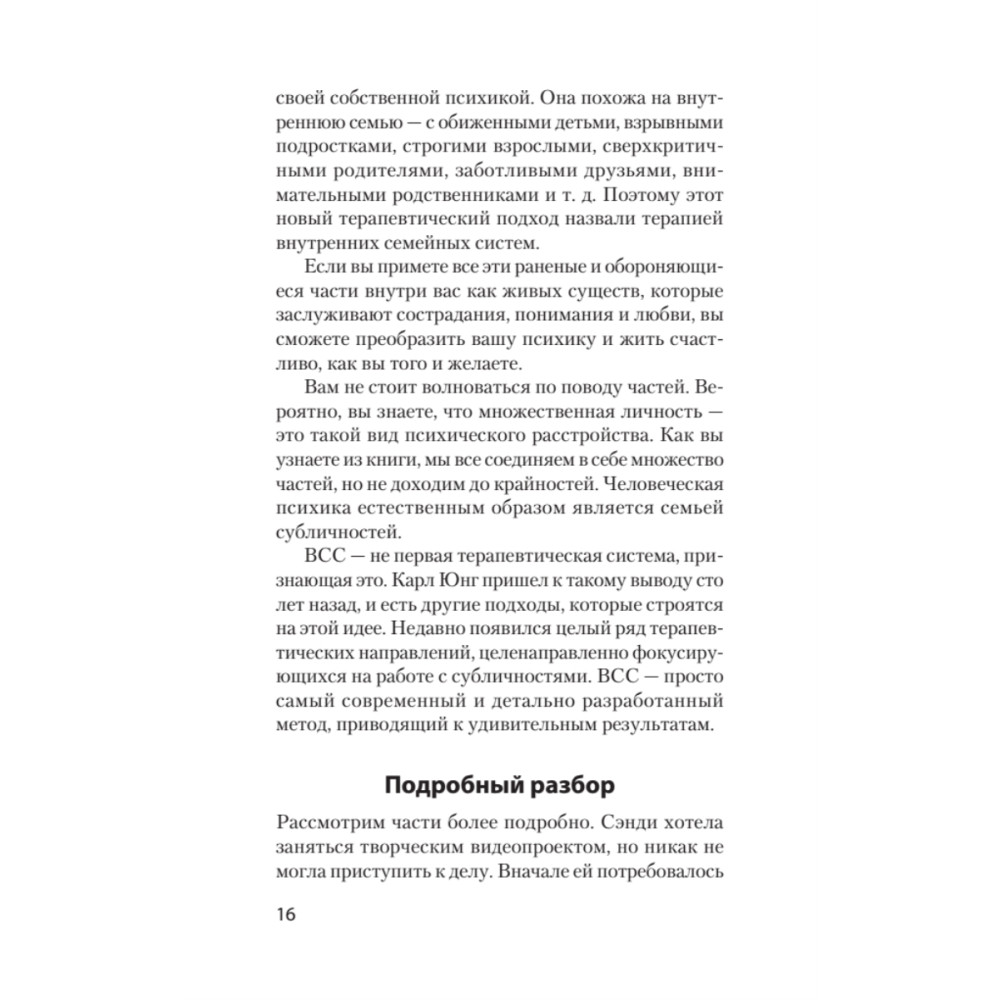 своей собственной психикой. Она похожа на внутреннюю семью — с обиженными детьми, взрывными подростками, строгими взрослыми, сверхкритичными родителями, заботливыми друзьями, внимательными родственниками и т. д. Поэтому этот новый терапевтический подход назвали терапией внутренних семейных систем.

Если вы примете все эти раненые и обороняющиеся части внутри вас как живых существ, которые заслуживают сострадания, понимания и любви, вы сможете преобразить вашу психику и жить счастливо, как вы того и желаете.

Вам не стоит волноваться по поводу частей. Вероятно, вы знаете, что множественная личность — это такой вид психического расстройства. Как вы узнаете из книги, мы все соединяем в себе множество частей, но не доходим до крайностей. Человеческая психика естественным образом является семьей субличностей.

ВСС — не первая терапевтическая система, признающая это. Карл Юнг пришел к такому выводу сто лет назад, и есть другие подходы, которые строятся на этой идее. Недавно появился целый ряд терапевтических направлений, целенаправленно фокусирующихся на работе с субличностями. ВСС — просто самый современный и детально разработанный метод, приводящий к удивительным результатам.

Подробный разбор

Рассмотрим части более подробно. Сэнди хотела заняться творческим видеопроектом, но никак не могла приступить к делу. Вначале ей потребовалось

16